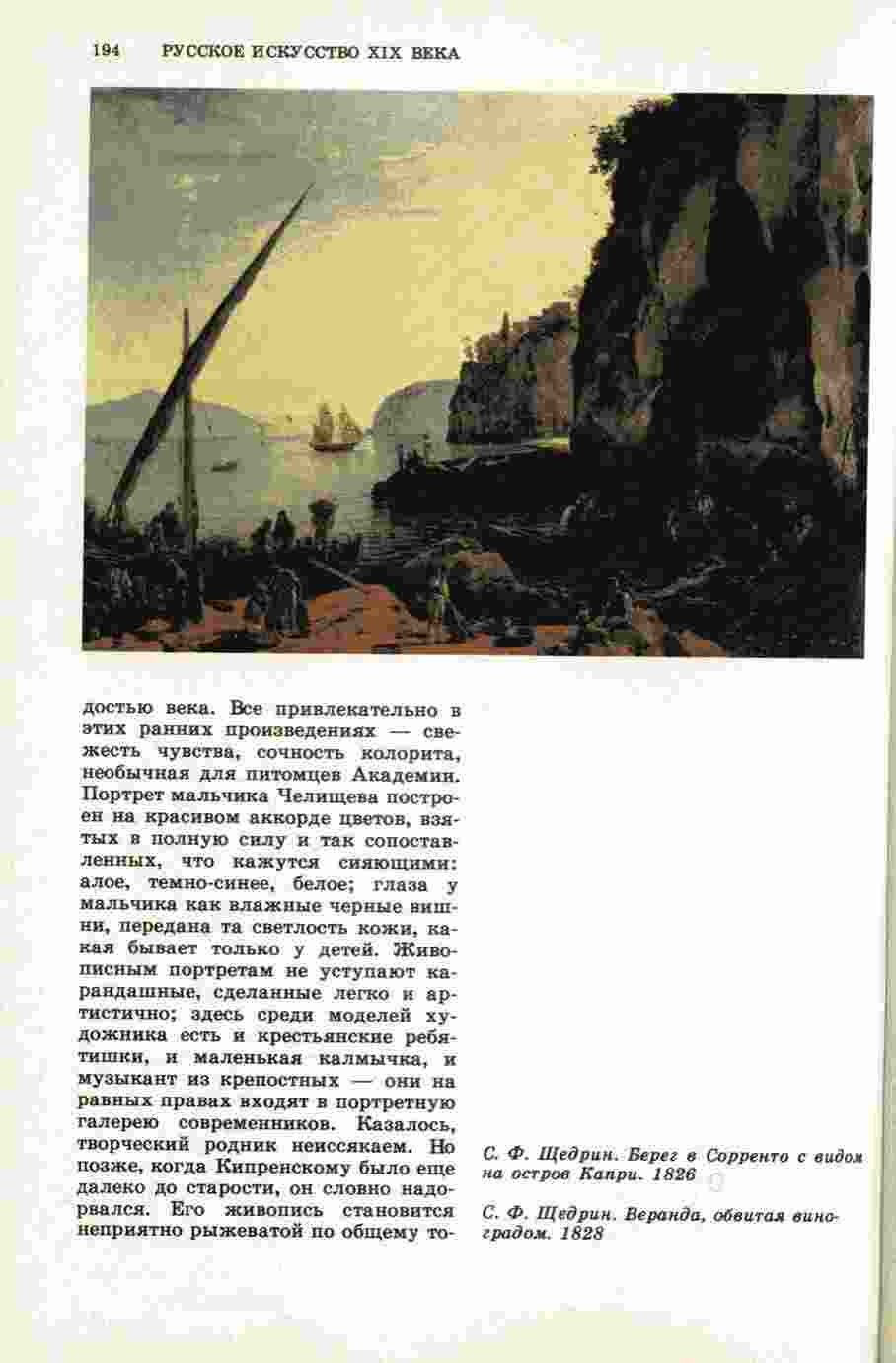 194 РУССКОЕ ИСКУССТВО XIX ВЕКА

достью века. Все привлекательно в этих ранних произведениях — свежесть чувства, сочность колорита, необычная для питомцев Академии. Портрет мальчика Челищева построен на красивом аккорде цветов, взятых в полную силу и так сопоставленных, что кажутся сияющими: алое, темно-синее, белое; глаза у мальчика как влажные черные вишни, передана та светлость кожи, какая бывает только у детей. Живописным портретам не уступают карандашные, сделанные легко и артистично; здесь среди моделей художника есть и крестьянские ребятишки, и маленькая калмычка, и музыкант из крепостных — они на равных правах входят в портретную галерею современников. Казалось, творческий родник неиссякаем. Но позже, когда Кипренскому было еще далеко до старости, он словно надорвался. Его живопись становится неприятно рыжеватой по общему то-

С. Ф. Щедрин. Берег в Сорренто с видом на остров Капри. 1826

С. Ф. Щедрин. Веранда, обвитая виноградом. 1828